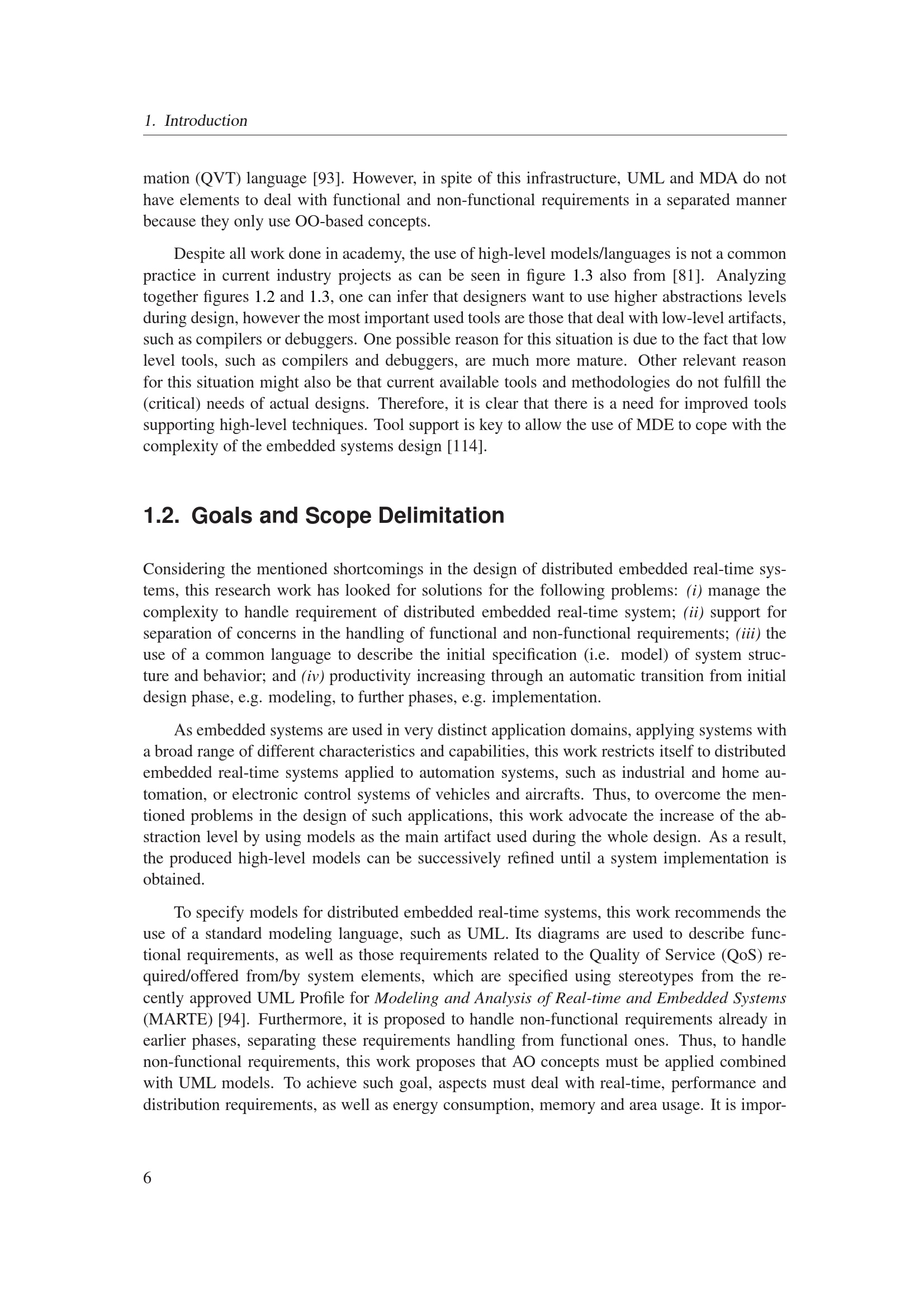 1. Introduction

mation (QVT) language [93]. However, in spite of this infrastructure, UML and MDA do not have elements to deal with functional and non-functional requirements in a separated manner because they only use OO-based concepts.

Despite all work done in academy, the use of high-level models/languages is not a common practice in current industry projects as can be seen in figure 1.3 also from [81]. Analyzing together figures 1.2 and 1.3, one can infer that designers want to use higher abstractions levels during design, however the most important used tools are those that deal with low-level artifacts, such as compilers or debuggers. One possible reason for this situation is due to the fact that low level tools, such as compilers and debuggers, are much more mature. Other relevant reason for this situation might also be that current available tools and methodologies do not fulfill the (critical) needs of actual designs. Therefore, it is clear that there is a need for improved tools supporting high-level techniques. Tool support is key to allow the use of MDE to cope with the complexity of the embedded systems design [114].

1.2. Goals and Scope Delimitation

Considering the mentioned shortcomings in the design of distributed embedded real-time systems, this research work has looked for solutions for the following problems: (i) manage the complexity to handle requirement of distributed embedded real-time system; (ii) support for separation of concerns in the handling of functional and non-functional requirements; (iii) the use of a common language to describe the initial specification (i.e. model) of system structure and behavior; and (iv) productivity increasing through an automatic transition from initial design phase, e.g. modeling, to further phases, e.g. implementation.

As embedded systems are used in very distinct application domains, applying systems with a broad range of different characteristics and capabilities, this work restricts itself to distributed embedded real-time systems applied to automation systems, such as industrial and home automation, or electronic control systems of vehicles and aircrafts. Thus, to overcome the mentioned problems in the design of such applications, this work advocate the increase of the abstraction level by using models as the main artifact used during the whole design. As a result, the produced high-level models can be successively refined until a system implementation is obtained.

To specify models for distributed embedded real-time systems, this work recommends the use of a standard modeling language, such as UML. Its diagrams are used to describe functional requirements, as well as those requirements related to the Quality of Service (QoS) required/offered from/by system elements, which are specified using stereotypes from the recently approved UML Profile for Modeling and Analysis of Real-time and Embedded Systems (MARTE) [94]. Furthermore, it is proposed to handle non-functional requirements already in earlier phases, separating these requirements handling from functional ones. Thus, to handle non-functional requirements, this work proposes that AO concepts must be applied combined with UML models. To achieve such goal, aspects must deal with real-time, performance and distribution requirements, as well as energy consumption, memory and area usage. It is impor-

6